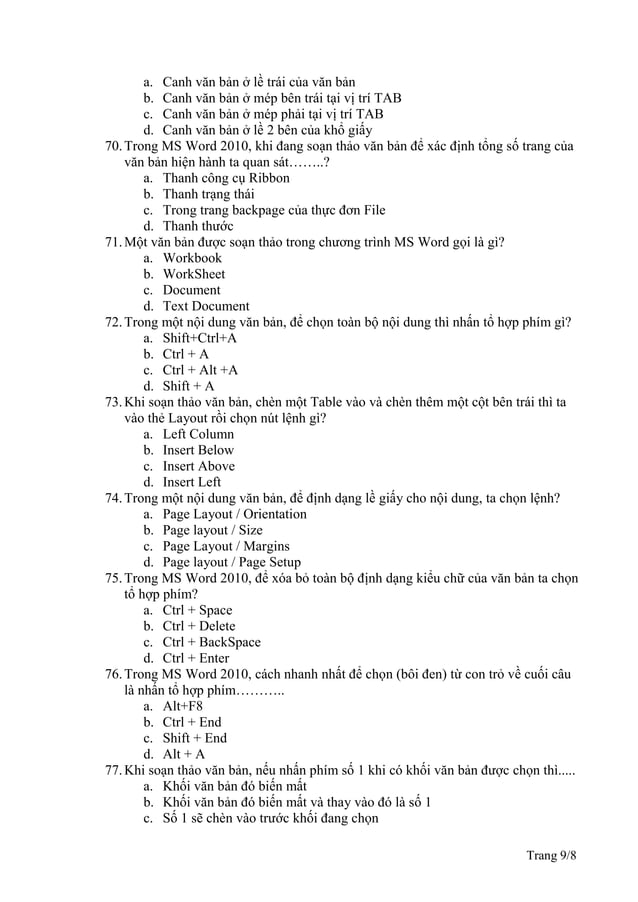 a. Canh văn bản ở lề trái của văn bản
b. Canh văn bản ở mép bên trái tại vị trí TAB
c. Canh văn bản ở mép phải tại vị trí TAB
d. Canh văn bản ở lề 2 bên của khổ giấy

70. Trong MS Word 2010, khi đang soạn thảo văn bản để xác định tổng số trang của văn bản hiện hành ta quan sát……..?
a. Thanh công cụ Ribbon
b. Thanh trạng thái
c. Trong trang backpage của thực đơn File
d. Thanh thước

71. Một văn bản được soạn thảo trong chương trình MS Word gọi là gì?
a. Workbook
b. WorkSheet
c. Document
d. Text Document

72. Trong một nội dung văn bản, để chọn toàn bộ nội dung thì nhấn tổ hợp phím gì?
a. Shift+Ctrl+A
b. Ctrl + A
c. Ctrl + Alt +A
d. Shift + A

73. Khi soạn thảo văn bản, chèn một Table vào và chèn thêm một cột bên trái thì ta vào thẻ Layout rồi chọn nút lệnh gì?
a. Left Column
b. Insert Below
c. Insert Above
d. Insert Left

74. Trong một nội dung văn bản, để định dạng lề giấy cho nội dung, ta chọn lệnh?
a. Page Layout / Orientation
b. Page layout / Size
c. Page Layout / Margins
d. Page layout / Page Setup

75. Trong MS Word 2010, để xóa bỏ toàn bộ định dạng kiểu chữ của văn bản ta chọn tổ hợp phím?
a. Ctrl + Space
b. Ctrl + Delete
c. Ctrl + BackSpace
d. Ctrl + Enter

76. Trong MS Word 2010, cách nhanh nhất để chọn (bôi đen) từ con trỏ về cuối câu là nhấn tổ hợp phím………..
a. Alt+F8
b. Ctrl + End
c. Shift + End
d. Alt + A

77. Khi soạn thảo văn bản, nếu nhấn phím số 1 khi có khối văn bản được chọn thì.....
a. Khối văn bản đó biến mất
b. Khối văn bản đó biến mất và thay vào đó là số 1
c. Số 1 sẽ chèn vào trước khối đang chọn

Trang 9/8